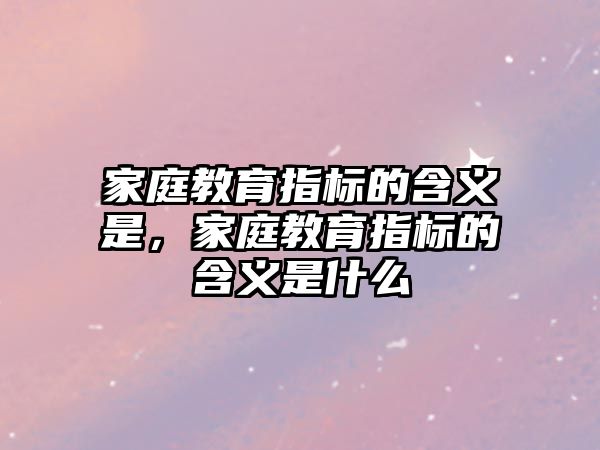 家庭教育指标的含义是，家庭教育指标的含义是什么